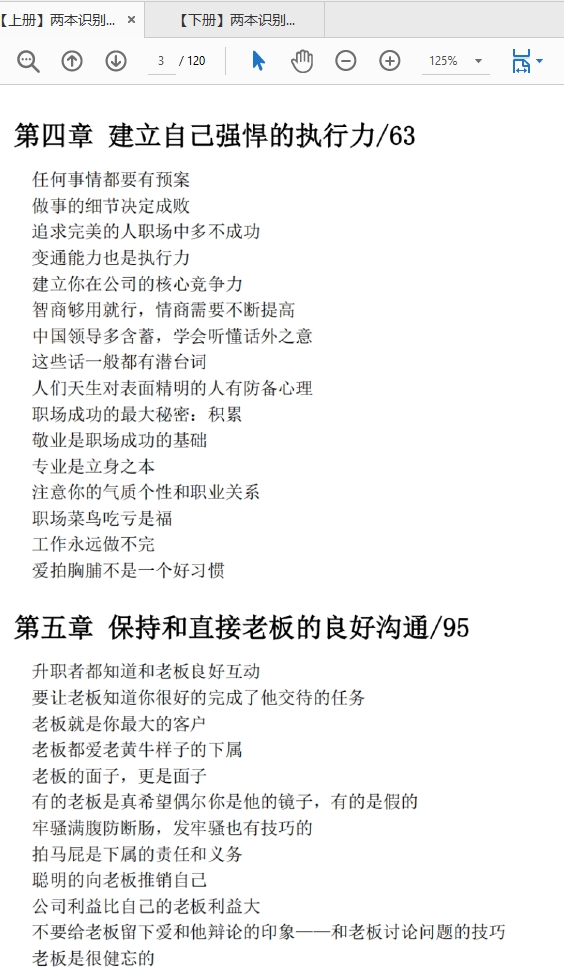 【上册】两本识别... ×
【下册】两本识别...

3 / 120
125%

第四章 建立自己强悍的执行力/63

任何事情都要有预案
做事的细节决定成败
追求完美的人职场中多不成功
变通能力也是执行力
建立你在公司的核心竞争力
智商够用就行，情商需要不断提高
中国领导多含蓄，学会听懂话外之意
这些话一般都有潜台词
人们天生对表面精明的人有防备心理
职场成功的最大秘密：积累
敬业是职场成功的基础
专业是立身之本
注意你的气质个性和职业关系
职场菜鸟吃亏是福
工作永远做不完
爱拍胸脯不是一个好习惯

第五章 保持和直接老板的良好沟通/95

升职者都知道和老板良好互动
要让老板知道你很好的完成了他交待的任务
老板就是你最大的客户
老板都爱老黄牛样子的下属
老板的面子，更是面子
有的老板是真希望偶尔你是他的镜子，有的是假的
牢骚满腹防断肠，发牢骚也有技巧的
拍马屁是下属的责任和义务
聪明的向老板推销自己
公司利益比自己的老板利益大
不要给老板留下爱和他辩论的印象——和老板讨论问题的技巧
老板是很健忘的